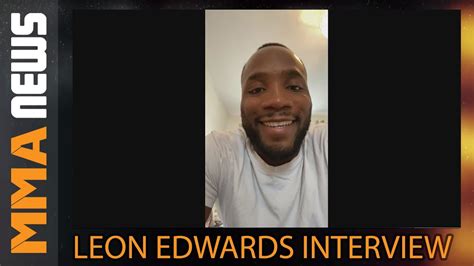 MMA NEWS

LEON EDWARDS INTERVIEW